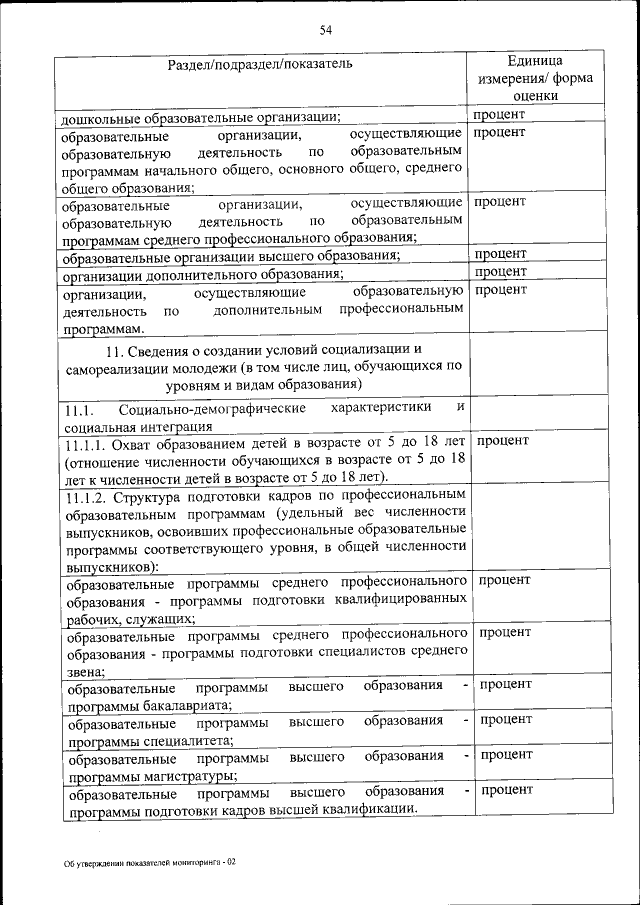 54

| Раздел/подраздел/показатель | Единица измерения/ форма оценки |
|---|---|
| дошкольные образовательные организации; | процент |
| образовательные организации, осуществляющие образовательную деятельность по образовательным программам начального общего, основного общего, среднего общего образования; | процент |
| образовательные организации, осуществляющие образовательную деятельность по образовательным программам среднего профессионального образования; | процент |
| образовательные организации высшего образования; | процент |
| организации дополнительного образования; | процент |
| организации, осуществляющие образовательную деятельность по дополнительным профессиональным программам. | процент |
| 11. Сведения о создании условий социализации и самореализации молодежи (в том числе лиц, обучающихся по уровням и видам образования) | |
| 11.1. Социально-демографические характеристики и социальная интеграция | |
| 11.1.1. Охват образованием детей в возрасте от 5 до 18 лет (отношение численности обучающихся в возрасте от 5 до 18 лет к численности детей в возрасте от 5 до 18 лет). | процент |
| 11.1.2. Структура подготовки кадров по профессиональным образовательным программам (удельный вес численности выпускников, освоивших профессиональные образовательные программы соответствующего уровня, в общей численности выпускников): | |
| образовательные программы среднего профессионального образования - программы подготовки квалифицированных рабочих, служащих; | процент |
| образовательные программы среднего профессионального образования - программы подготовки специалистов среднего звена; | процент |
| образовательные программы высшего образования - программы бакалавриата; | процент |
| образовательные программы высшего образования - программы специалитета; | процент |
| образовательные программы высшего образования - программы магистратуры; | процент |
| образовательные программы высшего образования - программы подготовки кадров высшей квалификации. | процент |

Об утверждении показателей мониторинга - 02